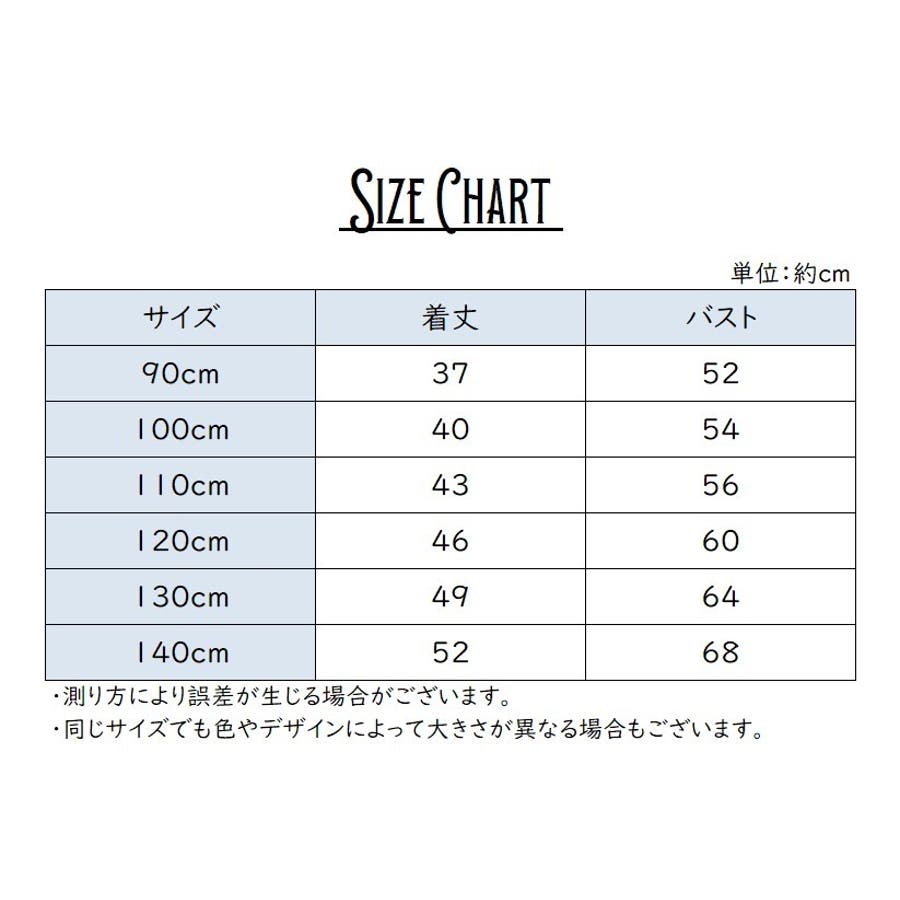 SIZE CHART

単位：約cm

| サイズ | 着丈 | バスト |
|---|---|---|
| 90cm | 37 | 52 |
| 100cm | 40 | 54 |
| 110cm | 43 | 56 |
| 120cm | 46 | 60 |
| 130cm | 49 | 64 |
| 140cm | 52 | 68 |

・測り方により誤差が生じる場合がございます。
・同じサイズでも色やデザインによって大きさが異なる場合もございます。